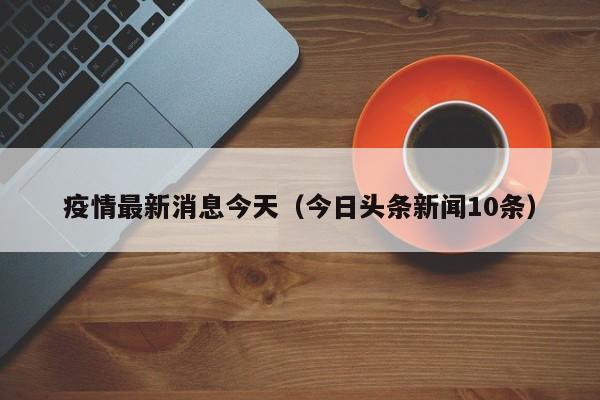 疫情最新消息今天（今日头条新闻10条）